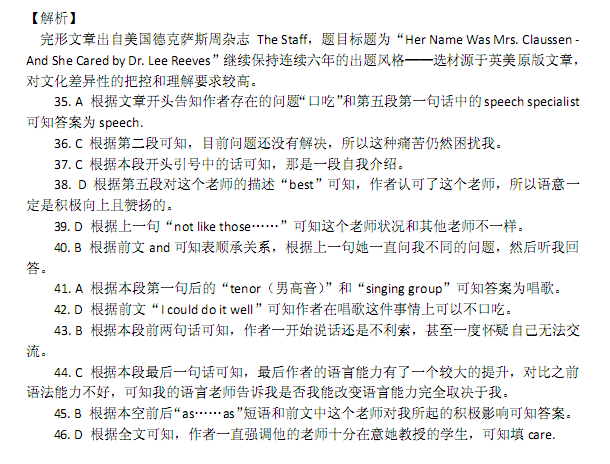 【解析】

完形文章出自美国德克萨斯周杂志 The Staff，题目标题为“Her Name Was Mrs. Claussen - And She Cared by Dr. Lee Reeves”继续保持连续六年的出题风格——选材源于英美原版文章，对文化差异性的把控和理解要求较高。

35. A 根据文章开头告知作者存在的问题“口吃”和第五段第一句话中的 speech specialist 可知答案为 speech.

36. C 根据第二段可知，目前问题还没有解决，所以这种痛苦仍然困扰我。

37. C 根据本段开头引号中的话可知，那是一段自我介绍。

38. D 根据第五段对这个老师的描述“best”可知，作者认可了这个老师，所以语意一定是积极向上且赞扬的。

39. D 根据上一句“not like those……”可知这个老师状况和其他老师不一样。

40. B 根据前文 and 可知表顺承关系，根据上一句她一直问我不同的问题，然后听我回答。

41. A 根据本段第一句后的“tenor（男高音）”和“singing group”可知答案为唱歌。

42. D 根据前文“I could do it well”可知作者在唱歌这件事情上可以不口吃。

43. B 根据本段前两句话可知，作者一开始说话还是不利索，甚至一度怀疑自己无法交流。

44. C 根据本段最后一句话可知，最后作者的语言能力有了一个较大的提升，对比之前语法能力不好，可知我的语言老师告诉我是否我能改变语言能力完全取决于我。

45. B 根据本空前后“as……as”短语和前文中这个老师对我所起的积极影响可知答案。

46. D 根据全文可知，作者一直强调他的老师十分在意她教授的学生，可知填 care.